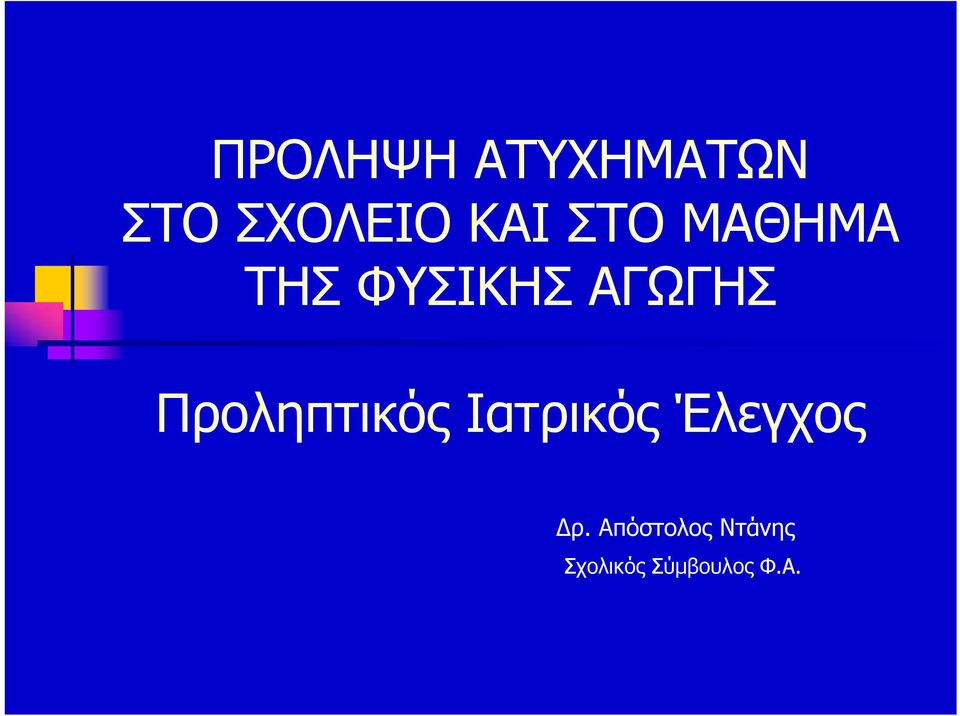 ΠΡΟΛΗΨΗ ΑΤΥΧΗΜΑΤΩΝ ΣΤΟ ΣΧΟΛΕΙΟ ΚΑΙ ΣΤΟ ΜΑΘΗΜΑ ΤΗΣ ΦΥΣΙΚΗΣ ΑΓΩΓΗΣ

Προληπτικός Ιατρικός Έλεγχος

Δρ. Απόστολος Ντάνης
Σχολικός Σύμβουλος Φ.Α.